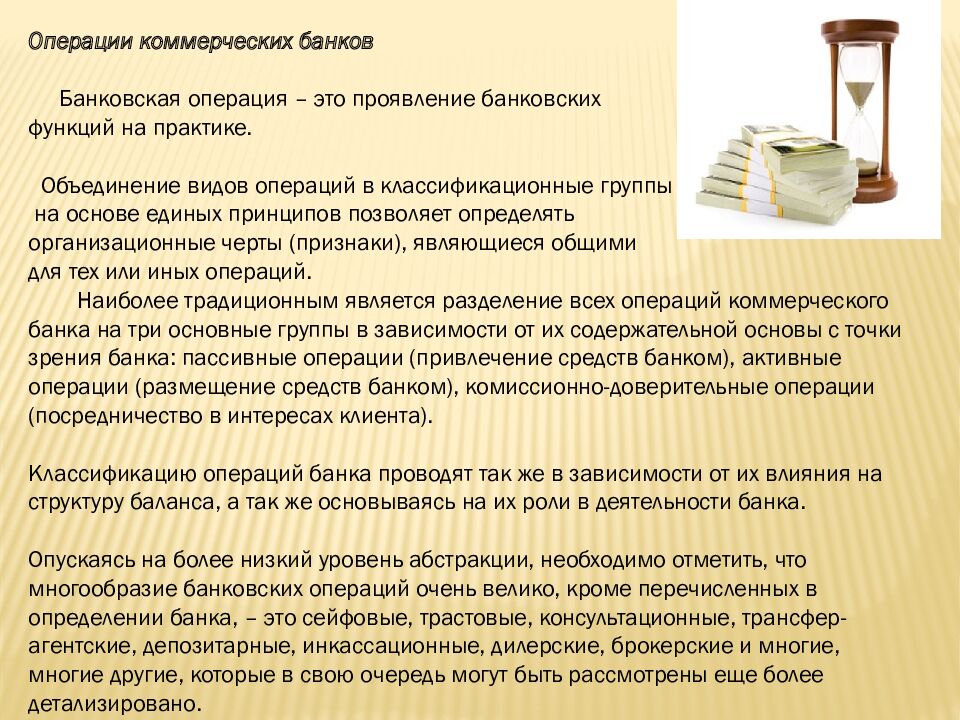 Операции коммерческих банков

Банковская операция – это проявление банковских функций на практике.

Объединение видов операций в классификационные группы на основе единых принципов позволяет определять организационные черты (признаки), являющиеся общими для тех или иных операций.

Наиболее традиционным является разделение всех операций коммерческого банка на три основные группы в зависимости от их содержательной основы с точки зрения банка: пассивные операции (привлечение средств банком), активные операции (размещение средств банком), комиссионно-доверительные операции (посредничество в интересах клиента).

Классификацию операций банка проводят так же в зависимости от их влияния на структуру баланса, а так же основываясь на их роли в деятельности банка.

Опускаясь на более низкий уровень абстракции, необходимо отметить, что многообразие банковских операций очень велико, кроме перечисленных в определении банка, – это сейфовые, трастовые, консультационные, трансфер-агентские, депозитарные, инкассационные, дилерские, брокерские и многие, многие другие, которые в свою очередь могут быть рассмотрены еще более детализировано.